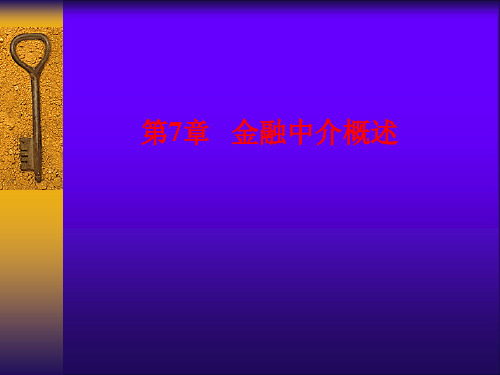 第7章　金融中介概述